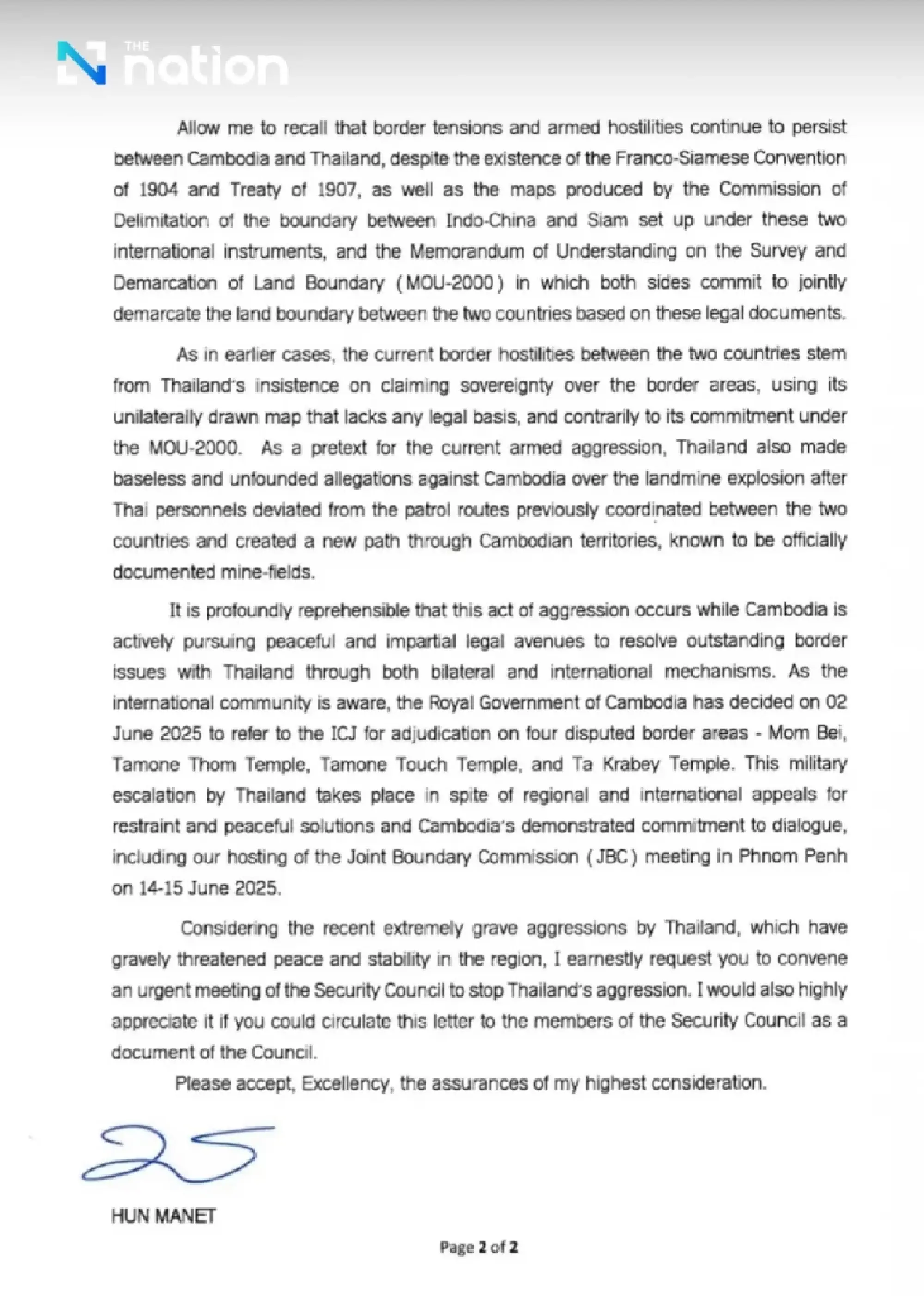 THE nation

Allow me to recall that border tensions and armed hostilities continue to persist between Cambodia and Thailand, despite the existence of the Franco-Siamese Convention of 1904 and Treaty of 1907, as well as the maps produced by the Commission of Delimitation of the boundary between Indo-China and Siam set up under these two international instruments, and the Memorandum of Understanding on the Survey and Demarcation of Land Boundary (MOU-2000) in which both sides commit to jointly demarcate the land boundary between the two countries based on these legal documents.

As in earlier cases, the current border hostilities between the two countries stem from Thailand's insistence on claiming sovereignty over the border areas, using its unilaterally drawn map that lacks any legal basis, and contrarily to its commitment under the MOU-2000. As a pretext for the current armed aggression, Thailand also made baseless and unfounded allegations against Cambodia over the landmine explosion after Thai personnels deviated from the patrol routes previously coordinated between the two countries and created a new path through Cambodian territories, known to be officially documented mine-fields.

It is profoundly reprehensible that this act of aggression occurs while Cambodia is actively pursuing peaceful and impartial legal avenues to resolve outstanding border issues with Thailand through both bilateral and international mechanisms. As the international community is aware, the Royal Government of Cambodia has decided on 02 June 2025 to refer to the ICJ for adjudication on four disputed border areas - Mom Bei, Tamone Thom Temple, Tamone Touch Temple, and Ta Krabey Temple. This military escalation by Thailand takes place in spite of regional and international appeals for restraint and peaceful solutions and Cambodia's demonstrated commitment to dialogue, including our hosting of the Joint Boundary Commission (JBC) meeting in Phnom Penh on 14-15 June 2025.

Considering the recent extremely grave aggressions by Thailand, which have gravely threatened peace and stability in the region, I earnestly request you to convene an urgent meeting of the Security Council to stop Thailand's aggression. I would also highly appreciate it if you could circulate this letter to the members of the Security Council as a document of the Council.

Please accept, Excellency, the assurances of my highest consideration.

HUN MANET

Page 2 of 2